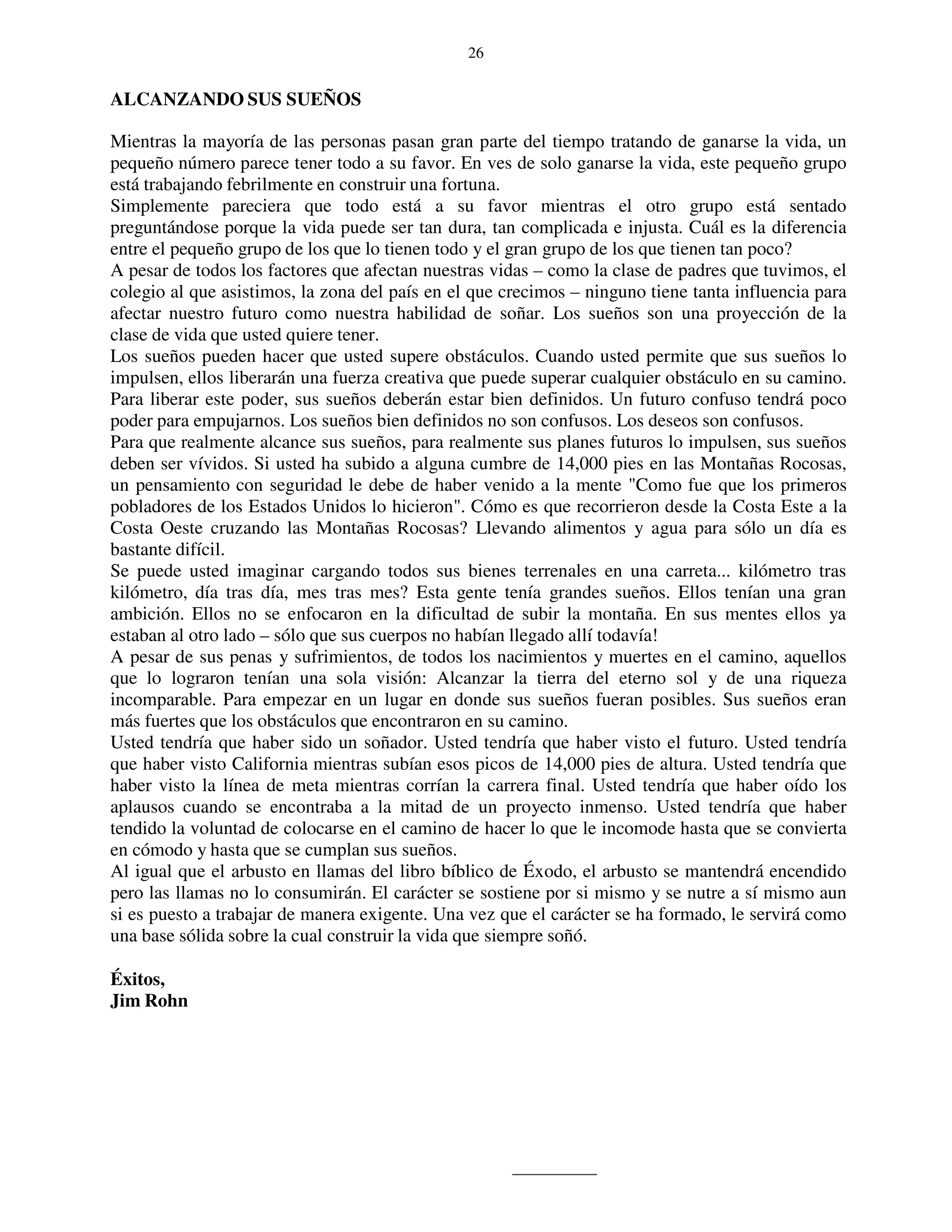 26

ALCANZANDO SUS SUEÑOS

Mientras la mayoría de las personas pasan gran parte del tiempo tratando de ganarse la vida, un pequeño número parece tener todo a su favor. En ves de solo ganarse la vida, este pequeño grupo está trabajando febrilmente en construir una fortuna.
Simplemente pareciera que todo está a su favor mientras el otro grupo está sentado preguntándose porque la vida puede ser tan dura, tan complicada e injusta. Cuál es la diferencia entre el pequeño grupo de los que lo tienen todo y el gran grupo de los que tienen tan poco?
A pesar de todos los factores que afectan nuestras vidas – como la clase de padres que tuvimos, el colegio al que asistimos, la zona del país en el que crecimos – ninguno tiene tanta influencia para afectar nuestro futuro como nuestra habilidad de soñar. Los sueños son una proyección de la clase de vida que usted quiere tener.
Los sueños pueden hacer que usted supere obstáculos. Cuando usted permite que sus sueños lo impulsen, ellos liberarán una fuerza creativa que puede superar cualquier obstáculo en su camino. Para liberar este poder, sus sueños deberán estar bien definidos. Un futuro confuso tendrá poco poder para empujarnos. Los sueños bien definidos no son confusos. Los deseos son confusos.
Para que realmente alcance sus sueños, para realmente sus planes futuros lo impulsen, sus sueños deben ser vívidos. Si usted ha subido a alguna cumbre de 14,000 pies en las Montañas Rocosas, un pensamiento con seguridad le debe de haber venido a la mente "Como fue que los primeros pobladores de los Estados Unidos lo hicieron". Cómo es que recorrieron desde la Costa Este a la Costa Oeste cruzando las Montañas Rocosas? Llevando alimentos y agua para sólo un día es bastante difícil.
Se puede usted imaginar cargando todos sus bienes terrenales en una carreta... kilómetro tras kilómetro, día tras día, mes tras mes? Esta gente tenía grandes sueños. Ellos tenían una gran ambición. Ellos no se enfocaron en la dificultad de subir la montaña. En sus mentes ellos ya estaban al otro lado – sólo que sus cuerpos no habían llegado allí todavía!
A pesar de sus penas y sufrimientos, de todos los nacimientos y muertes en el camino, aquellos que lo lograron tenían una sola visión: Alcanzar la tierra del eterno sol y de una riqueza incomparable. Para empezar en un lugar en donde sus sueños fueran posibles. Sus sueños eran más fuertes que los obstáculos que encontraron en su camino.
Usted tendría que haber sido un soñador. Usted tendría que haber visto el futuro. Usted tendría que haber visto California mientras subían esos picos de 14,000 pies de altura. Usted tendría que haber visto la línea de meta mientras corrían la carrera final. Usted tendría que haber oído los aplausos cuando se encontraba a la mitad de un proyecto inmenso. Usted tendría que haber tendido la voluntad de colocarse en el camino de hacer lo que le incomode hasta que se convierta en cómodo y hasta que se cumplan sus sueños.
Al igual que el arbusto en llamas del libro bíblico de Éxodo, el arbusto se mantendrá encendido pero las llamas no lo consumirán. El carácter se sostiene por si mismo y se nutre a sí mismo aun si es puesto a trabajar de manera exigente. Una vez que el carácter se ha formado, le servirá como una base sólida sobre la cual construir la vida que siempre soñó.

Éxitos,
Jim Rohn